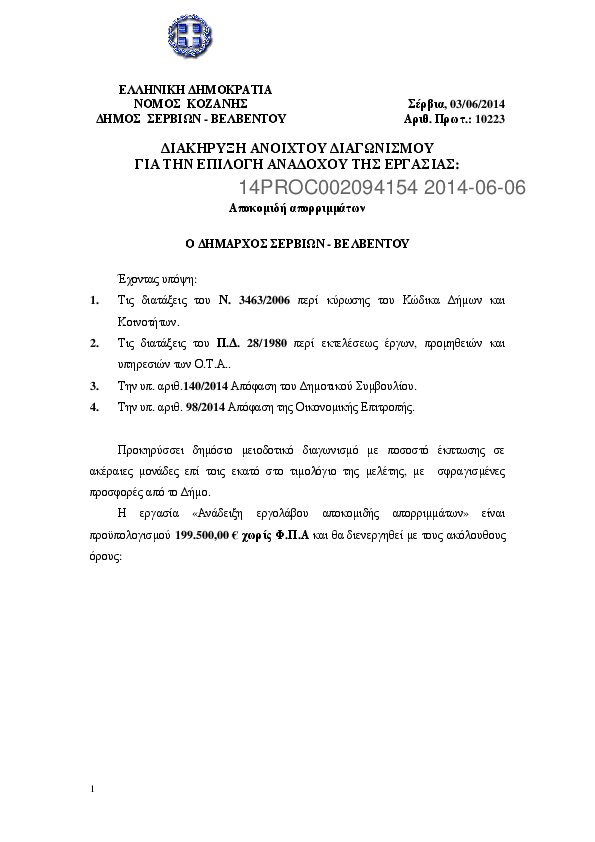 ΕΛΛΗΝΙΚΗ ΔΗΜΟΚΡΑΤΙΑ
ΝΟΜΟΣ ΚΟΖΑΝΗΣ
ΔΗΜΟΣ ΣΕΡΒΙΩΝ - ΒΕΛΒΕΝΤΟΥ

Σέρβια, 03/06/2014
Αριθ. Πρωτ.: 10223

ΔΙΑΚΗΡΥΞΗ ΑΝΟΙΧΤΟΥ ΔΙΑΓΩΝΙΣΜΟΥ
ΓΙΑ ΤΗΝ ΕΠΙΛΟΓΗ ΑΝΑΔΟΧΟΥ ΤΗΣ ΕΡΓΑΣΙΑΣ:

14PROC002094154 2014-06-06

Αποκομιδή απορριμμάτων

Ο ΔΗΜΑΡΧΟΣ ΣΕΡΒΙΩΝ - ΒΕΛΒΕΝΤΟΥ

Έχοντας υπόψη:

1. Τις διατάξεις του Ν. 3463/2006 περί κύρωσης του Κώδικα Δήμων και Κοινοτήτων.

2. Τις διατάξεις του Π.Δ. 28/1980 περί εκτελέσεως έργων, προμηθειών και υπηρεσιών των Ο.Τ.Α..

3. Την υπ. αριθ.140/2014 Απόφαση του Δημοτικού Συμβουλίου.

4. Την υπ. αριθ. 98/2014 Απόφαση της Οικονομικής Επιτροπής.

Προκηρύσσει δημόσιο μειοδοτικό διαγωνισμό με ποσοστό έκπτωσης σε ακέραιες μονάδες επί τοις εκατό στο τιμολόγιο της μελέτης, με σφραγισμένες προσφορές από το Δήμο.

Η εργασία «Ανάδειξη εργολάβου αποκομιδής απορριμμάτων» είναι προϋπολογισμού 199.500,00 € χωρίς Φ.Π.Α και θα διενεργηθεί με τους ακόλουθους όρους:

1